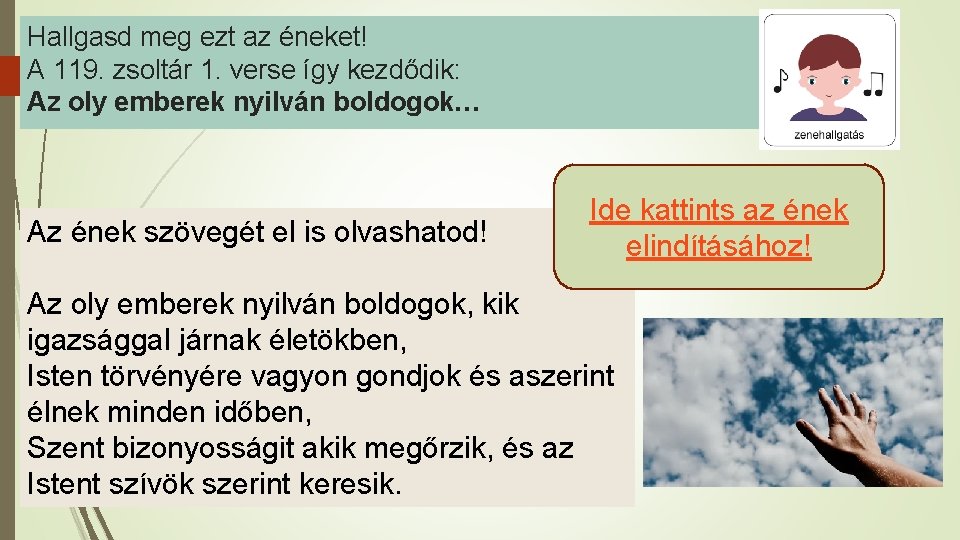 Hallgasd meg ezt az éneket!
A 119. zsoltár 1. verse így kezdődik:
**Az oly emberek nyilván boldogok…**

zenehallgatás

Ide kattints az ének elindításához!

Az ének szövegét el is olvashatod!

Az oly emberek nyilván boldogok, kik igazsággal járnak életökben,
Isten törvényére vagyon gondjok és aszerint élnek minden időben,
Szent bizonyosságit akik megőrzik, és az Istent szívök szerint keresik.